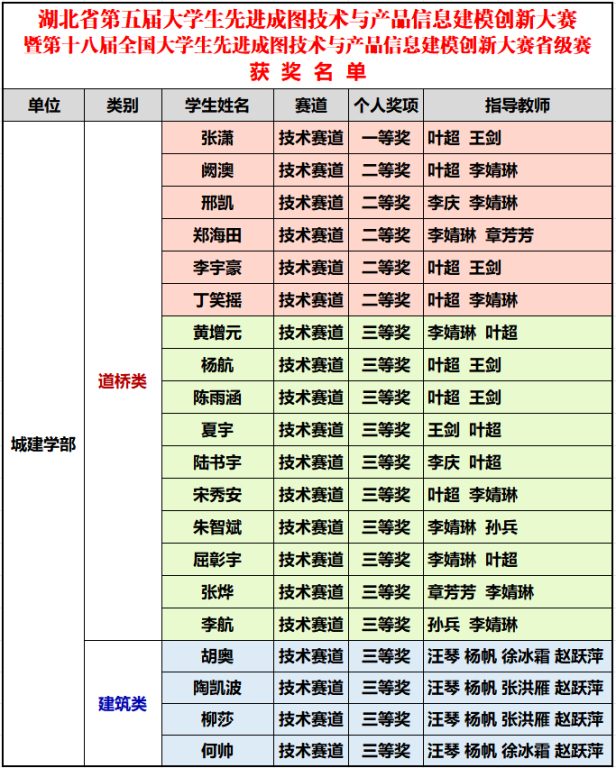 湖北省第五届大学生先进成图技术与产品信息建模创新大赛
暨第十八届全国大学生先进成图技术与产品信息建模创新大赛省级赛
获奖名单

| 单位 | 类别 | 学生姓名 | 赛道 | 个人奖项 | 指导教师 |
|---|---|---|---|---|---|
| 城建学部 | 道桥类 | 张潇 | 技术赛道 | 一等奖 | 叶超 王剑 |
| | | 阙澳 | 技术赛道 | 二等奖 | 叶超 李婧琳 |
| | | 邢凯 | 技术赛道 | 二等奖 | 李庆 李婧琳 |
| | | 郑海田 | 技术赛道 | 二等奖 | 李婧琳 章芳芳 |
| | | 李宇豪 | 技术赛道 | 二等奖 | 叶超 王剑 |
| | | 丁笑摇 | 技术赛道 | 二等奖 | 叶超 李婧琳 |
| | | 黄增元 | 技术赛道 | 三等奖 | 李婧琳 叶超 |
| | | 杨航 | 技术赛道 | 三等奖 | 叶超 王剑 |
| | | 陈雨涵 | 技术赛道 | 三等奖 | 叶超 王剑 |
| | | 夏宇 | 技术赛道 | 三等奖 | 王剑 叶超 |
| | | 陆书宇 | 技术赛道 | 三等奖 | 李庆 叶超 |
| | | 宋秀安 | 技术赛道 | 三等奖 | 叶超 李婧琳 |
| | | 朱智斌 | 技术赛道 | 三等奖 | 李婧琳 孙兵 |
| | | 屈彰宇 | 技术赛道 | 三等奖 | 李婧琳 叶超 |
| | | 张烨 | 技术赛道 | 三等奖 | 章芳芳 李婧琳 |
| | | 李航 | 技术赛道 | 三等奖 | 孙兵 李婧琳 |
| | 建筑类 | 胡奥 | 技术赛道 | 三等奖 | 汪琴 杨帆 徐冰霜 赵跃萍 |
| | | 陶凯波 | 技术赛道 | 三等奖 | 汪琴 杨帆 张洪雁 赵跃萍 |
| | | 柳莎 | 技术赛道 | 三等奖 | 汪琴 杨帆 张洪雁 赵跃萍 |
| | | 何帅 | 技术赛道 | 三等奖 | 汪琴 杨帆 徐冰霜 赵跃萍 |